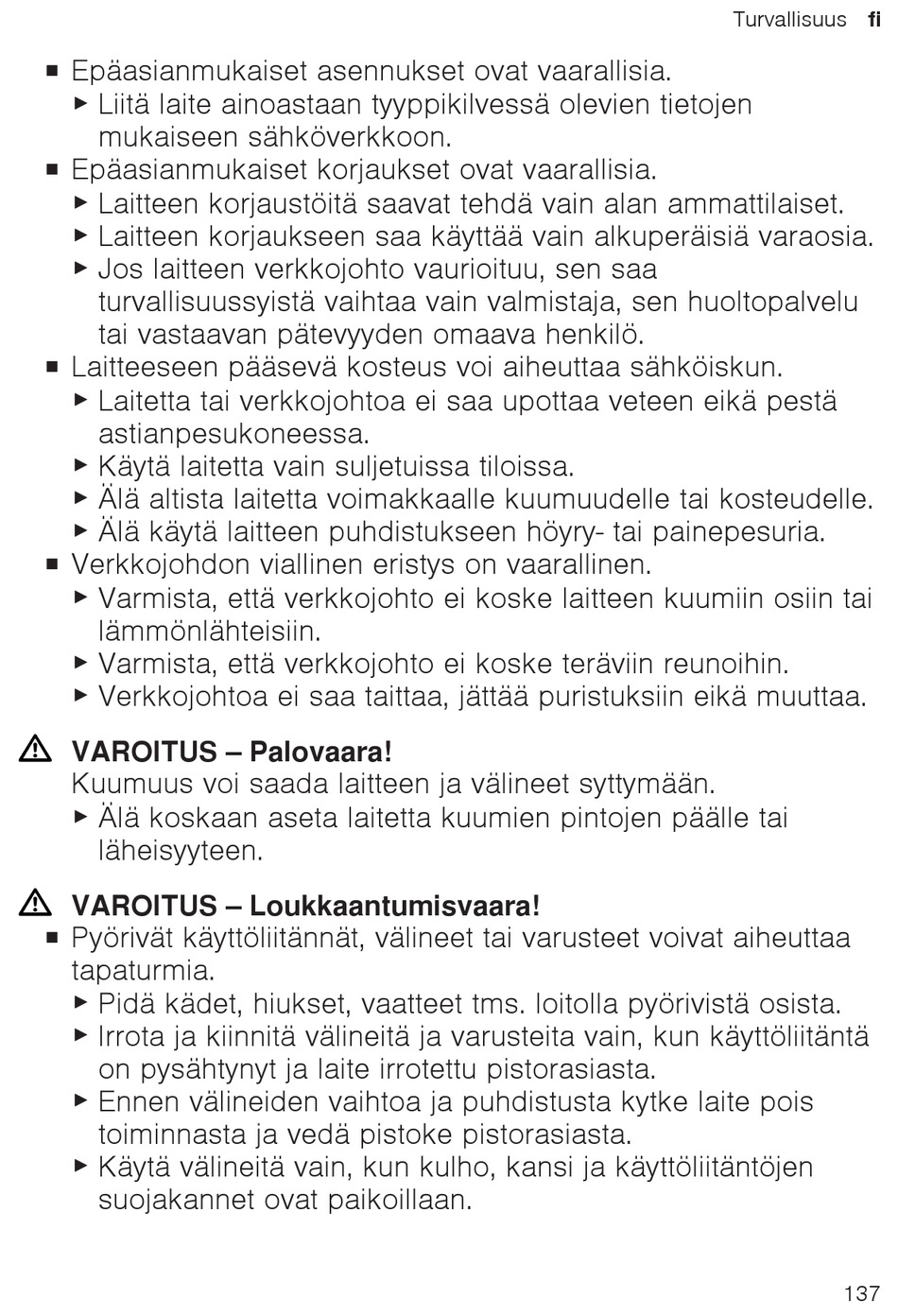 Turvallisuus fi

■ Epäasianmukaiset asennukset ovat vaarallisia.
▶ Liitä laite ainoastaan tyyppikilvessä olevien tietojen mukaiseen sähköverkkoon.
■ Epäasianmukaiset korjaukset ovat vaarallisia.
▶ Laitteen korjaustöitä saavat tehdä vain alan ammattilaiset.
▶ Laitteen korjaukseen saa käyttää vain alkuperäisiä varaosia.
▶ Jos laitteen verkkojohto vaurioituu, sen saa turvallisuussyistä vaihtaa vain valmistaja, sen huoltopalvelu tai vastaavan pätevyyden omaava henkilö.
■ Laitteeseen pääsevä kosteus voi aiheuttaa sähköiskun.
▶ Laitetta tai verkkojohtoa ei saa upottaa veteen eikä pestä astianpesukoneessa.
▶ Käytä laitetta vain suljetuissa tiloissa.
▶ Älä altista laitetta voimakkaalle kuumuudelle tai kosteudelle.
▶ Älä käytä laitteen puhdistukseen höyry- tai painepesuria.
■ Verkkojohdon viallinen eristys on vaarallinen.
▶ Varmista, että verkkojohto ei koske laitteen kuumiin osiin tai lämmönlähteisiin.
▶ Varmista, että verkkojohto ei koske teräviin reunoihin.
▶ Verkkojohtoa ei saa taittaa, jättää puristuksiin eikä muuttaa.

⚠ VAROITUS – Palovaara!
Kuumuus voi saada laitteen ja välineet syttymään.
▶ Älä koskaan aseta laitetta kuumien pintojen päälle tai läheisyyteen.

⚠ VAROITUS – Loukkaantumisvaara!
■ Pyörivät käyttöliitännät, välineet tai varusteet voivat aiheuttaa tapaturmia.
▶ Pidä kädet, hiukset, vaatteet tms. loitolla pyörivistä osista.
▶ Irrota ja kiinnitä välineitä ja varusteita vain, kun käyttöliitäntä on pysähtynyt ja laite irrotettu pistorasiasta.
▶ Ennen välineiden vaihtoa ja puhdistusta kytke laite pois toiminnasta ja vedä pistoke pistorasiasta.
▶ Käytä välineitä vain, kun kulho, kansi ja käyttöliitäntöjen suojakannet ovat paikoillaan.

137